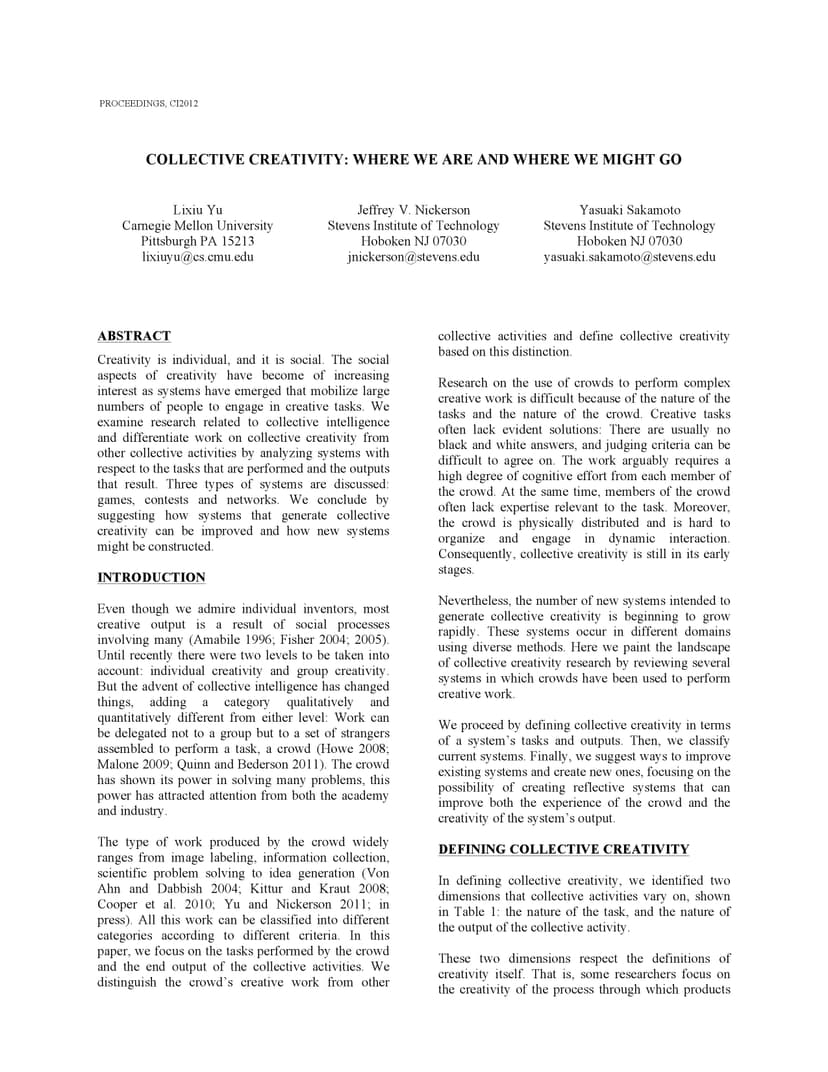 PROCEEDINGS, CI2012

COLLECTIVE CREATIVITY: WHERE WE ARE AND WHERE WE MIGHT GO

Lixiu Yu
Carnegie Mellon University
Pittsburgh PA 15213
lixiuyu@cs.cmu.edu

Jeffrey V. Nickerson
Stevens Institute of Technology
Hoboken NJ 07030
jnickerson@stevens.edu

Yasuaki Sakamoto
Stevens Institute of Technology
Hoboken NJ 07030
yasuaki.sakamoto@stevens.edu

ABSTRACT

Creativity is individual, and it is social. The social aspects of creativity have become of increasing interest as systems have emerged that mobilize large numbers of people to engage in creative tasks. We examine research related to collective intelligence and differentiate work on collective creativity from other collective activities by analyzing systems with respect to the tasks that are performed and the outputs that result. Three types of systems are discussed: games, contests and networks. We conclude by suggesting how systems that generate collective creativity can be improved and how new systems might be constructed.

INTRODUCTION

Even though we admire individual inventors, most creative output is a result of social processes involving many (Amabile 1996; Fisher 2004; 2005). Until recently there were two levels to be taken into account: individual creativity and group creativity. But the advent of collective intelligence has changed things, adding a category qualitatively and quantitatively different from either level: Work can be delegated not to a group but to a set of strangers assembled to perform a task, a crowd (Howe 2008; Malone 2009; Quinn and Bederson 2011). The crowd has shown its power in solving many problems, this power has attracted attention from both the academy and industry.

The type of work produced by the crowd widely ranges from image labeling, information collection, scientific problem solving to idea generation (Von Ahn and Dabbish 2004; Kittur and Kraut 2008; Cooper et al. 2010; Yu and Nickerson 2011; in press). All this work can be classified into different categories according to different criteria. In this paper, we focus on the tasks performed by the crowd and the end output of the collective activities. We distinguish the crowd's creative work from other collective activities and define collective creativity based on this distinction.

Research on the use of crowds to perform complex creative work is difficult because of the nature of the tasks and the nature of the crowd. Creative tasks often lack evident solutions: There are usually no black and white answers, and judging criteria can be difficult to agree on. The work arguably requires a high degree of cognitive effort from each member of the crowd. At the same time, members of the crowd often lack expertise relevant to the task. Moreover, the crowd is physically distributed and is hard to organize and engage in dynamic interaction. Consequently, collective creativity is still in its early stages.

Nevertheless, the number of new systems intended to generate collective creativity is beginning to grow rapidly. These systems occur in different domains using diverse methods. Here we paint the landscape of collective creativity research by reviewing several systems in which crowds have been used to perform creative work.

We proceed by defining collective creativity in terms of a system's tasks and outputs. Then, we classify current systems. Finally, we suggest ways to improve existing systems and create new ones, focusing on the possibility of creating reflective systems that can improve both the experience of the crowd and the creativity of the system's output.

DEFINING COLLECTIVE CREATIVITY

In defining collective creativity, we identified two dimensions that collective activities vary on, shown in Table 1: the nature of the task, and the nature of the output of the collective activity.

These two dimensions respect the definitions of creativity itself. That is, some researchers focus on the creativity of the process through which products